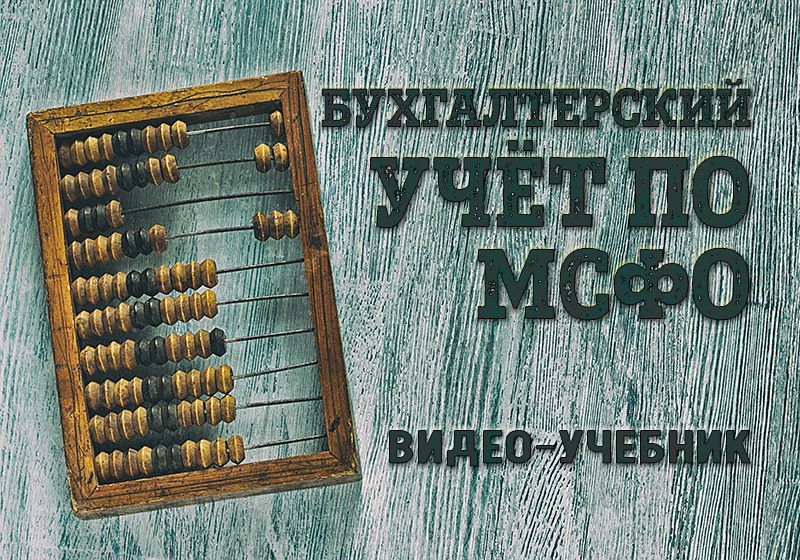 БУХГАЛТЕРСКИЙ УЧЁТ ПО МСФО

ВИДЕО-УЧЕБНИК